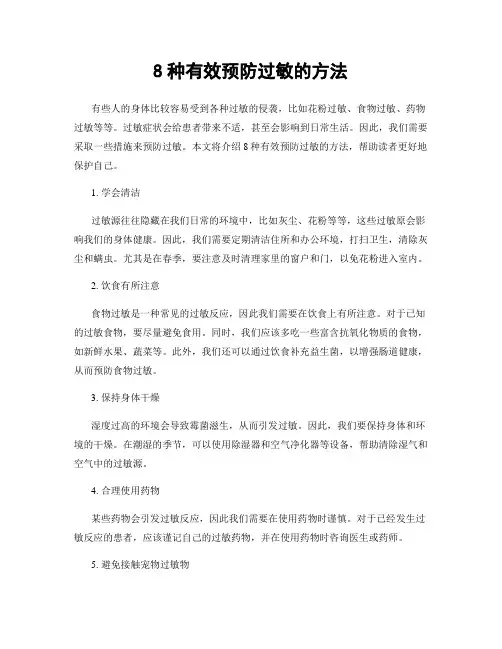 8 种有效预防过敏的方法

有些人的身体比较容易受到各种过敏的侵袭，比如花粉过敏、食物过敏、药物过敏等等。过敏症状会给患者带来不适，甚至会影响到日常生活。因此，我们需要采取一些措施来预防过敏。本文将介绍 8 种有效预防过敏的方法，帮助读者更好地保护自己。

1. 学会清洁

过敏源往往隐藏在我们日常的环境中，比如灰尘、花粉等等，这些过敏原会影响我们的身体健康。因此，我们需要定期清洁住所和办公环境，打扫卫生，清除灰尘和螨虫。尤其是在春季，要注意及时清理家里的窗户和门，以免花粉进入室内。

2. 饮食有所注意

食物过敏是一种常见的过敏反应，因此我们需要在饮食上有所注意。对于已知的过敏食物，要尽量避免食用。同时，我们应该多吃一些富含抗氧化物质的食物，如新鲜水果、蔬菜等。此外，我们还可以通过饮食补充益生菌，以增强肠道健康，从而预防食物过敏。

3. 保持身体干燥

湿度过高的环境会导致霉菌滋生，从而引发过敏。因此，我们要保持身体和环境的干燥。在潮湿的季节，可以使用除湿器和空气净化器等设备，帮助清除湿气和空气中的过敏源。

4. 合理使用药物

某些药物会引发过敏反应，因此我们需要在使用药物时谨慎。对于已经发生过敏反应的患者，应该谨记自己的过敏药物，并在使用药物时咨询医生或药师。

5. 避免接触宠物过敏物